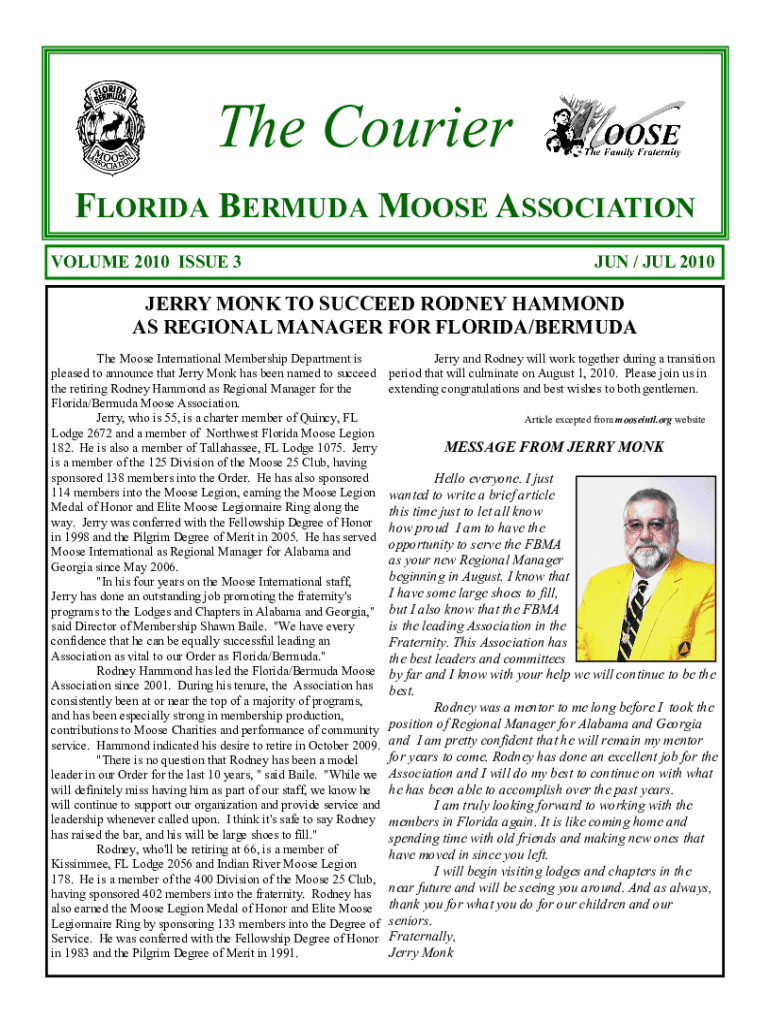 FLORIDA BERMUDA MOOSE ASSOCIATION

The Courier

MOOSE
The Family Fraternity

FLORIDA BERMUDA MOOSE ASSOCIATION

VOLUME 2010 ISSUE 3

JUN / JUL 2010

JERRY MONK TO SUCCEED RODNEY HAMMOND AS REGIONAL MANAGER FOR FLORIDA/BERMUDA

The Moose International Membership Department is pleased to announce that Jerry Monk has been named to succeed the retiring Rodney Hammond as Regional Manager for the Florida/Bermuda Moose Association.

Jerry, who is 55, is a charter member of Quincy, FL Lodge 2672 and a member of Northwest Florida Moose Legion 182. He is also a member of Tallahassee, FL Lodge 1075. Jerry is a member of the 125 Division of the Moose 25 Club, having sponsored 138 members into the Order. He has also sponsored 114 members into the Moose Legion, earning the Moose Legion Medal of Honor and Elite Moose Legionnaire Ring along the way. Jerry was conferred with the Fellowship Degree of Honor in 1998 and the Pilgrim Degree of Merit in 2005. He has served Moose International as Regional Manager for Alabama and Georgia since May 2006.

"In his four years on the Moose International staff, Jerry has done an outstanding job promoting the fraternity's programs to the Lodges and Chapters in Alabama and Georgia," said Director of Membership Shawn Baile. "We have every confidence that he can be equally successful leading an Association as vital to our Order as Florida/Bermuda."

Rodney Hammond has led the Florida/Bermuda Moose Association since 2001. During his tenure, the Association has consistently been at or near the top of a majority of programs, and has been especially strong in membership production, contributions to Moose Charities and performance of community service. Hammond indicated his desire to retire in October 2009.

"There is no question that Rodney has been a model leader in our Order for the last 10 years, " said Baile. "While we will definitely miss having him as part of our staff, we know he will continue to support our organization and provide service and leadership whenever called upon. I think it's safe to say Rodney has raised the bar, and his will be large shoes to fill."

Rodney, who'll be retiring at 66, is a member of Kissimmee, FL Lodge 2056 and Indian River Moose Legion 178. He is a member of the 400 Division of the Moose 25 Club, having sponsored 402 members into the fraternity. Rodney has also earned the Moose Legion Medal of Honor and Elite Moose Legionnaire Ring by sponsoring 133 members into the Degree of Service. He was conferred with the Fellowship Degree of Honor in 1983 and the Pilgrim Degree of Merit in 1991.

Jerry and Rodney will work together during a transition period that will culminate on August 1, 2010. Please join us in extending congratulations and best wishes to both gentlemen.

Article excepted from mooseintl.org website

MESSAGE FROM JERRY MONK

Hello everyone. I just wanted to write a brief article this time just to let all know how proud I am to have the opportunity to serve the FBMA as your new Regional Manager beginning in August. I know that I have some large shoes to fill, but I also know that the FBMA is the leading Association in the Fraternity. This Association has the best leaders and committees by far and I know with your help we will continue to be the best.

Rodney was a mentor to me long before I took the position of Regional Manager for Alabama and Georgia and I am pretty confident that he will remain my mentor for years to come. Rodney has done an excellent job for the Association and I will do my best to continue on with what he has been able to accomplish over the past years.

I am truly looking forward to working with the members in Florida again. It is like coming home and spending time with old friends and making new ones that have moved in since you left.

I will begin visiting lodges and chapters in the near future and will be seeing you around. And as always, thank you for what you do for our children and our seniors.
Fraternally,
Jerry Monk